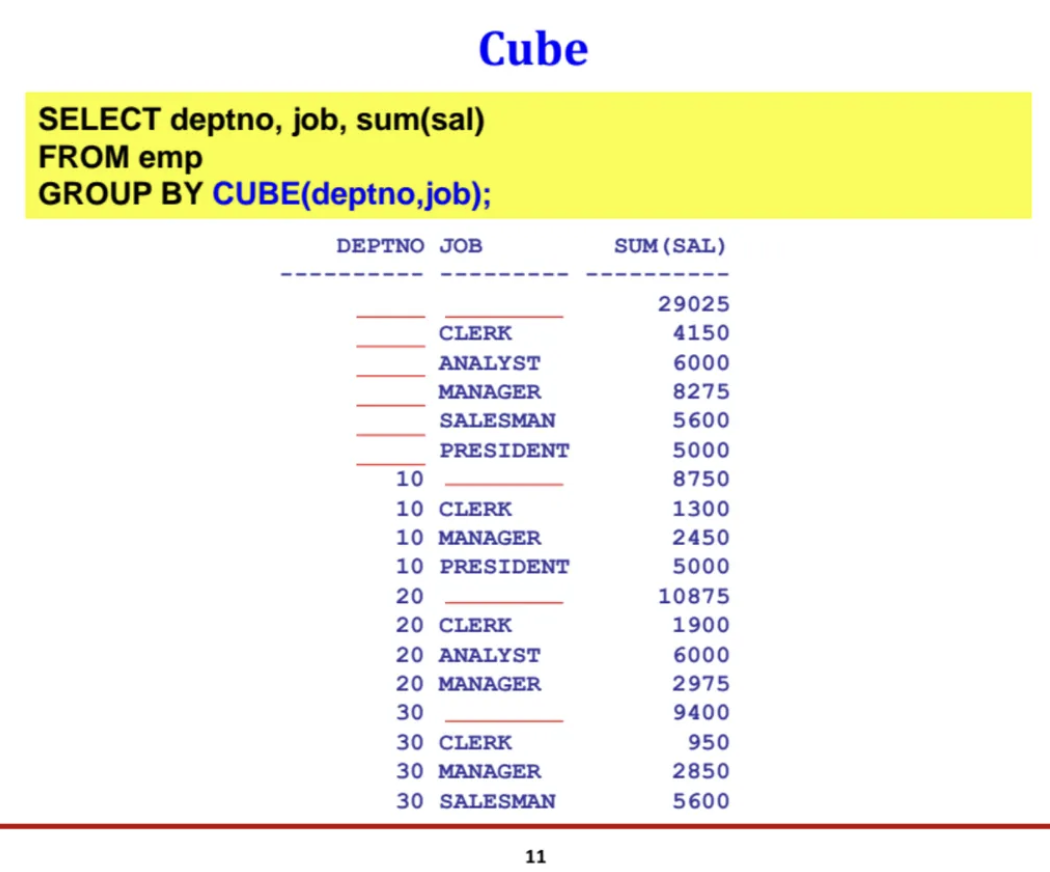 Cube

SELECT deptno, job, sum(sal)
FROM emp
GROUP BY CUBE(deptno,job);

| DEPTNO | JOB | SUM(SAL) |
|---|---|---|
| ____ | ____ | 29025 |
| ____ | CLERK | 4150 |
| ____ | ANALYST | 6000 |
| ____ | MANAGER | 8275 |
| ____ | SALESMAN | 5600 |
| ____ | PRESIDENT | 5000 |
| 10 | ____ | 8750 |
| 10 | CLERK | 1300 |
| 10 | MANAGER | 2450 |
| 10 | PRESIDENT | 5000 |
| 20 | ____ | 10875 |
| 20 | CLERK | 1900 |
| 20 | ANALYST | 6000 |
| 20 | MANAGER | 2975 |
| 30 | ____ | 9400 |
| 30 | CLERK | 950 |
| 30 | MANAGER | 2850 |
| 30 | SALESMAN | 5600 |

11